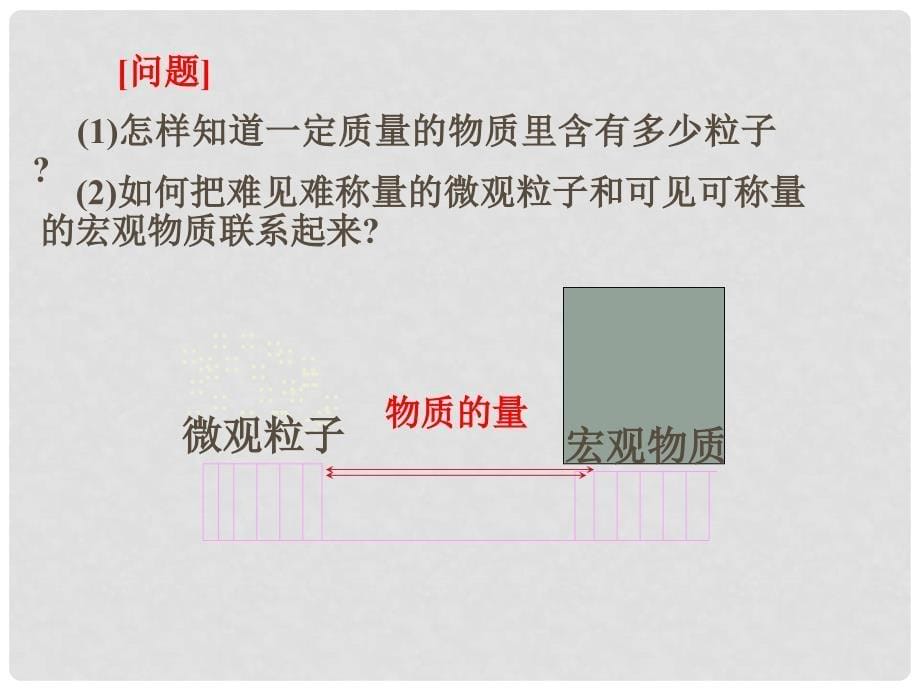 [问题]

(1)怎样知道一定质量的物质里含有多少粒子?

(2)如何把难见难称量的微观粒子和可见可称量的宏观物质联系起来?

微观粒子

物质的量

宏观物质